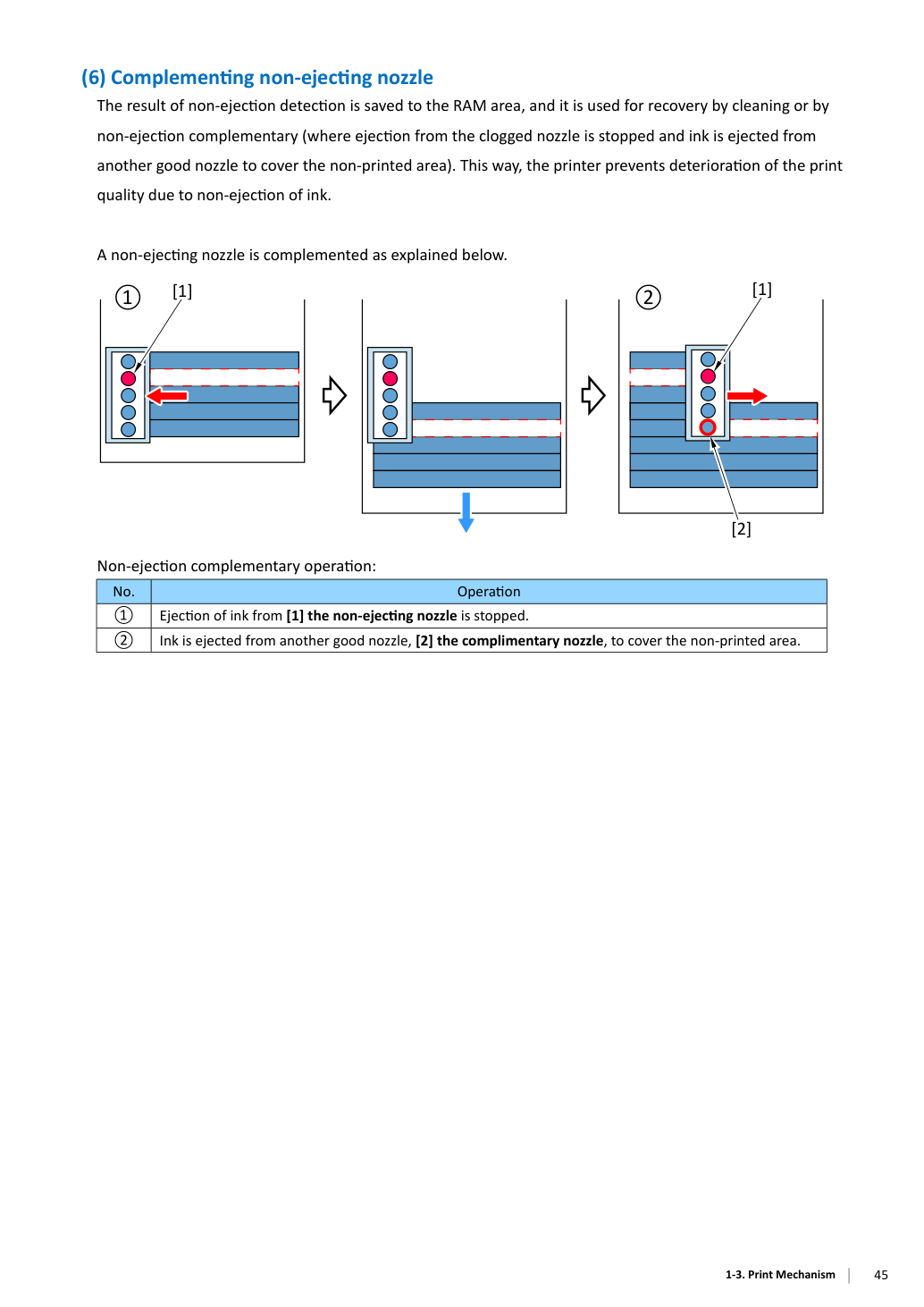 (6) Complementing non-ejecting nozzle

The result of non-ejection detection is saved to the RAM area, and it is used for recovery by cleaning or by non-ejection complementary (where ejection from the clogged nozzle is stopped and ink is ejected from another good nozzle to cover the non-printed area). This way, the printer prevents deterioration of the print quality due to non-ejection of ink.

A non-ejecting nozzle is complemented as explained below.

① [1]

② [1]

[2]

Non-ejection complementary operation:

| No. | Operation |
|---|---|
| ① | Ejection of ink from [1] the non-ejecting nozzle is stopped. |
| ② | Ink is ejected from another good nozzle, [2] the complimentary nozzle, to cover the non-printed area. |

1-3. Print Mechanism 45